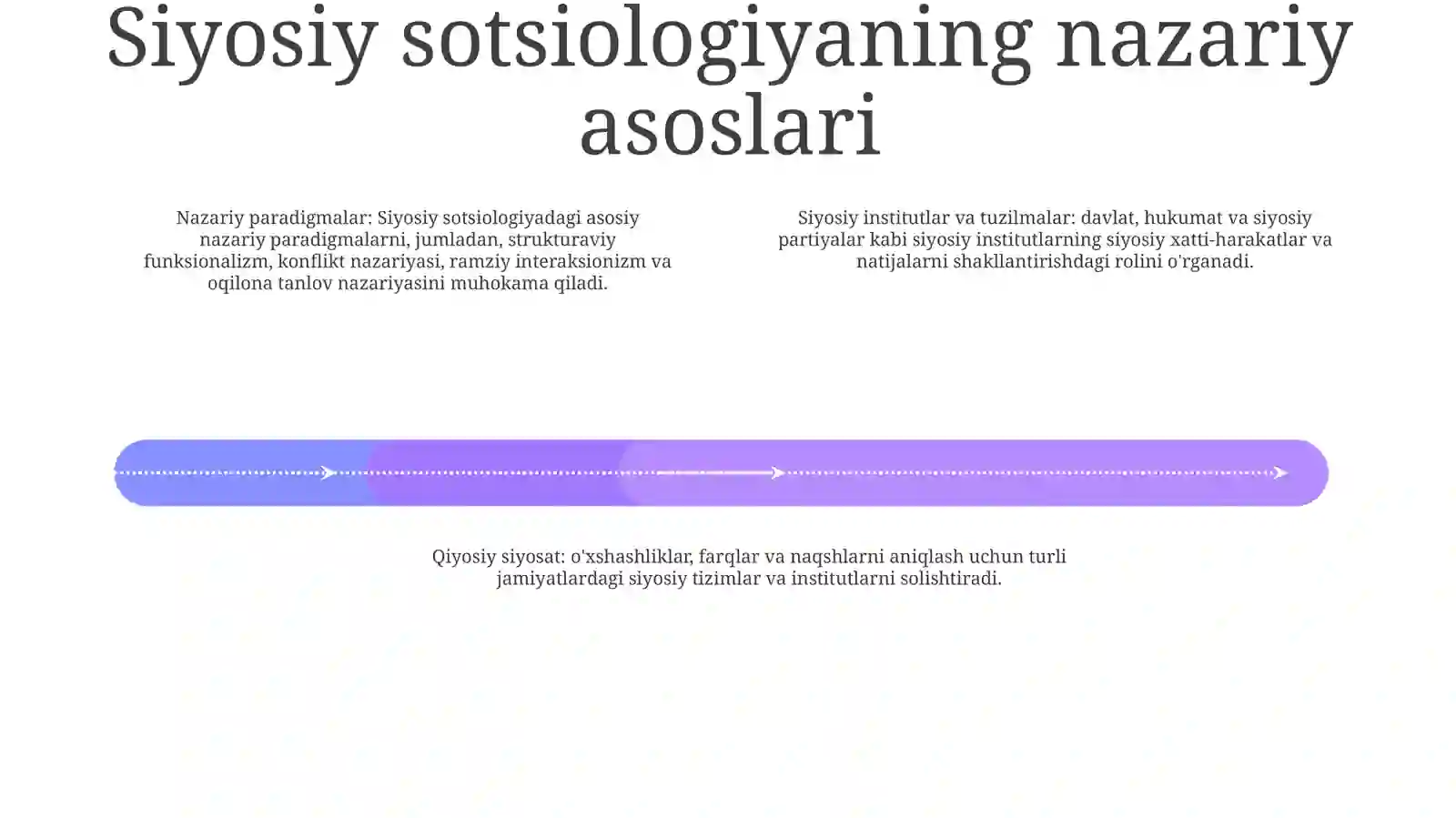 Siyosiy sotsiologiyaning nazariy asoslari

Nazariy paradigmalar: Siyosiy sotsiologiyadagi asosiy nazariy paradigmalarni, jumladan, strukturaviy funksionalizm, konflikt nazariyasi, ramziy interaksionizm va oqilona tanlov nazariyasini muhokama qiladi.

Siyosiy institutlar va tuzilmalar: davlat, hukumat va siyosiy partiyalar kabi siyosiy institutlarning siyosiy xatti-harakatlar va natijalarni shakllantirishdagi rolini o'rganadi.

Qiyosiy siyosat: o'xshashliklar, farqlar va naqshlarni aniqlash uchun turli jamiyatlardagi siyosiy tizimlar va institutlarni solishtiradi.